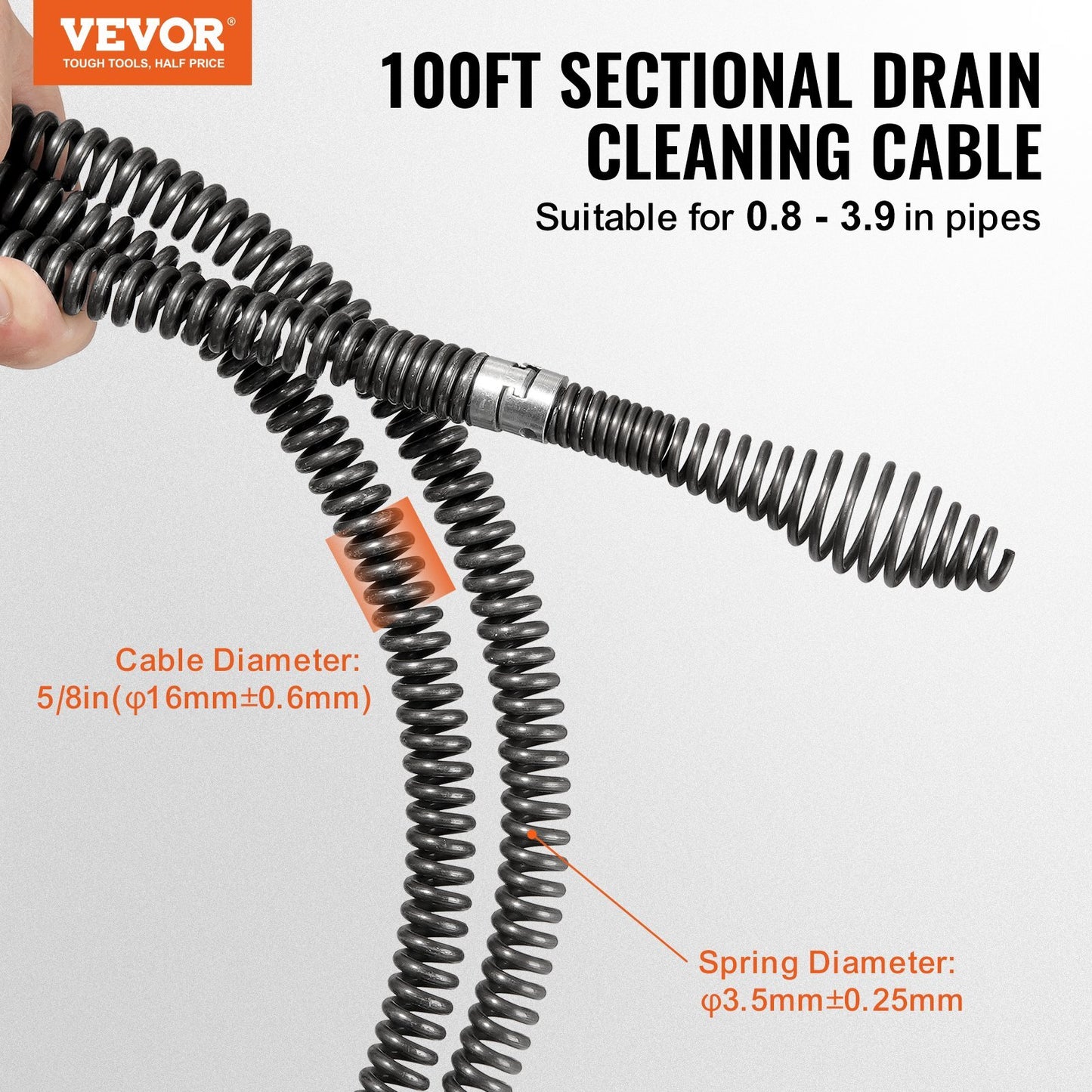 VEVOR®
TOUGH TOOLS, HALF PRICE

100FT SECTIONAL DRAIN CLEANING CABLE

Suitable for 0.8 - 3.9 in pipes

Cable Diameter:
5/8in(φ16mm±0.6mm)

Spring Diameter:
φ3.5mm±0.25mm